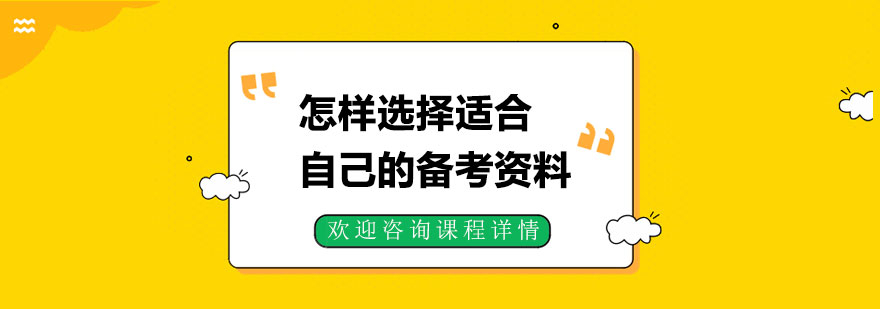 怎样选择适合
自己的备考资料

欢迎咨询课程详情